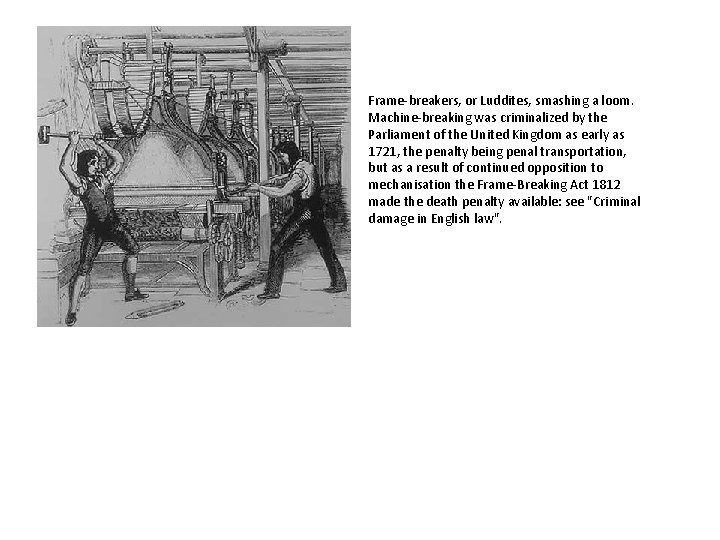 Frame-breakers, or Luddites, smashing a loom. Machine-breaking was criminalized by the Parliament of the United Kingdom as early as 1721, the penalty being penal transportation, but as a result of continued opposition to mechanisation the Frame-Breaking Act 1812 made the death penalty available: see "Criminal damage in English law".